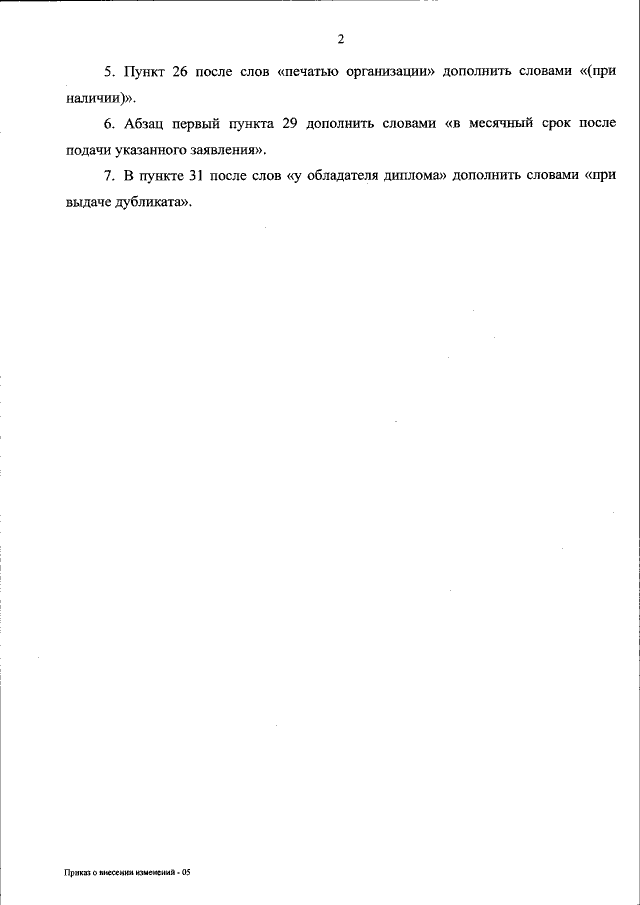 2

5. Пункт 26 после слов «печатью организации» дополнить словами «(при наличии)».

6. Абзац первый пункта 29 дополнить словами «в месячный срок после подачи указанного заявления».

7. В пункте 31 после слов «у обладателя диплома» дополнить словами «при выдаче дубликата».

Приказ о внесении изменений - 05